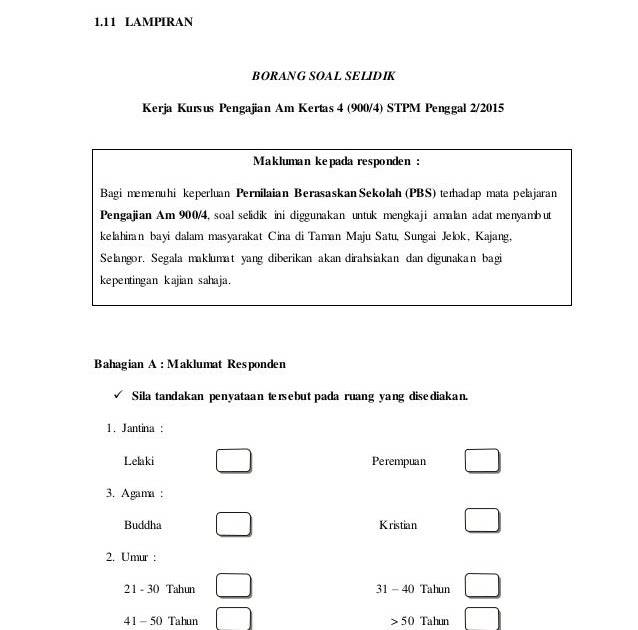 1.11 LAMPIRAN

BORANG SOAL SELIDIK

Kerja Kursus Pengajian Am Kertas 4 (900/4) STPM Penggal 2/2015

Makluman kepada responden :

Bagi memenuhi keperluan Pernilaian Berasaskan Sekolah (PBS) terhadap mata pelajaran Pengajian Am 900/4, soal selidik ini diggunakan untuk mengkaji amalan adat menyambut kelahiran bayi dalam masyarakat Cina di Taman Maju Satu, Sungai Jelok, Kajang, Selangor. Segala maklumat yang diberikan akan dirahsiakan dan digunakan bagi kepentingan kajian sahaja.

Bahagian A : Maklumat Responden

✓ Sila tandakan penyataan tersebut pada ruang yang disediakan.

1. Jantina :

Lelaki

Perempuan

3. Agama :

Buddha

Kristian

2. Umur :

21 - 30 Tahun

31 – 40 Tahun

41 – 50 Tahun

> 50 Tahun